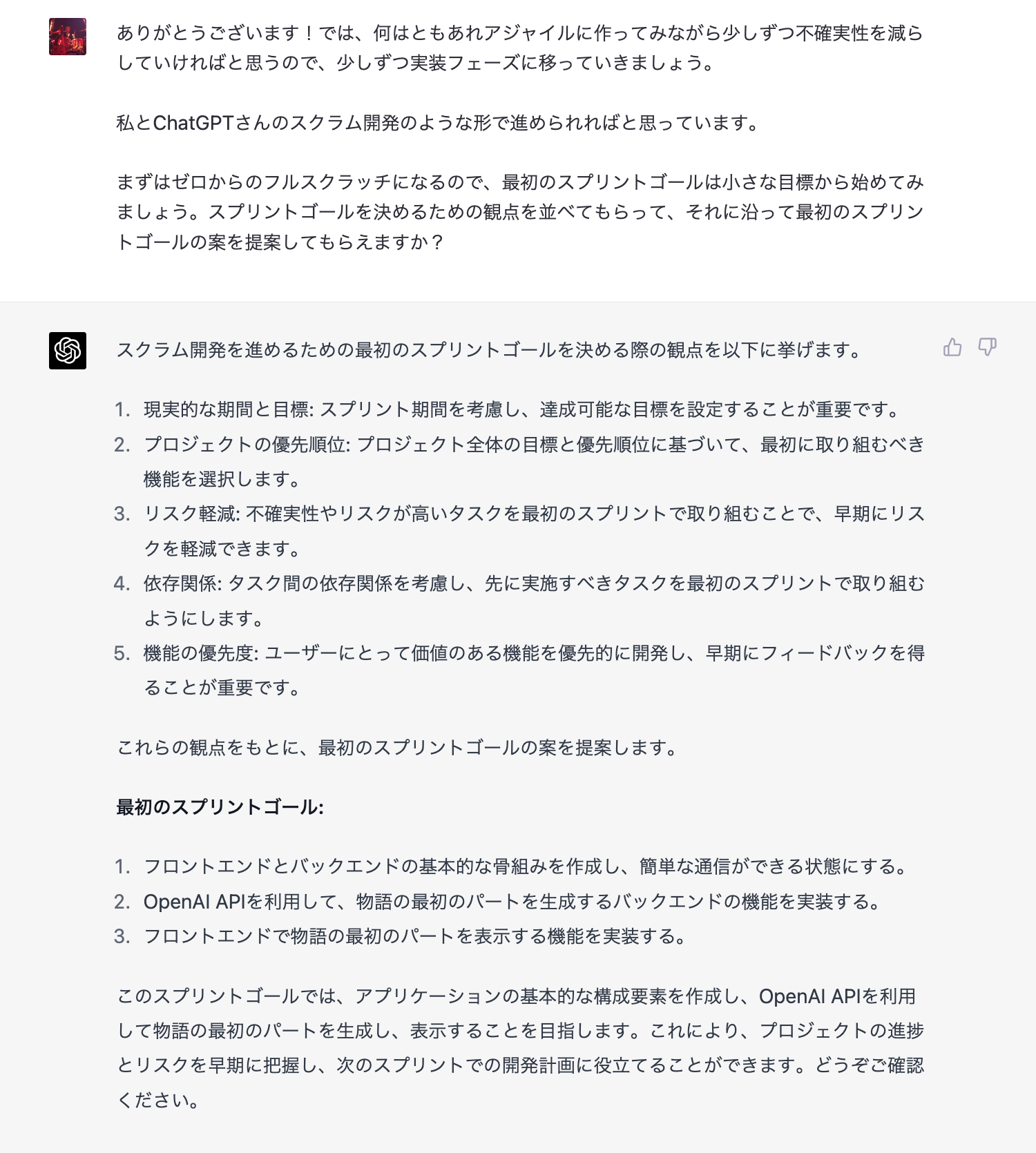 ありがとうございます！では、何はともあれアジャイルに作ってみながら少しずつ不確実性を減らしていければと思うので、少しずつ実装フェーズに移っていきましょう。

私とChatGPTさんのスクラム開発のような形で進められればと思っています。

まずはゼロからのフルスクラッチになるので、最初のスプリントゴールは小さな目標から始めてみましょう。スプリントゴールを決めるための観点を並べてもらって、それに沿って最初のスプリントゴールの案を提案してもらえますか？

スクラム開発を進めるための最初のスプリントゴールを決める際の観点を以下に挙げます。

1. 現実的な期間と目標: スプリント期間を考慮し、達成可能な目標を設定することが重要です。
2. プロジェクトの優先順位: プロジェクト全体の目標と優先順位に基づいて、最初に取り組むべき機能を選択します。
3. リスク軽減: 不確実性やリスクが高いタスクを最初のスプリントで取り組むことで、早期にリスクを軽減できます。
4. 依存関係: タスク間の依存関係を考慮し、先に実施すべきタスクを最初のスプリントで取り組むようにします。
5. 機能の優先度: ユーザーにとって価値のある機能を優先的に開発し、早期にフィードバックを得ることが重要です。

これらの観点をもとに、最初のスプリントゴールの案を提案します。

最初のスプリントゴール:

1. フロントエンドとバックエンドの基本的な骨組みを作成し、簡単な通信ができる状態にする。
2. OpenAI APIを利用して、物語の最初のパートを生成するバックエンドの機能を実装する。
3. フロントエンドで物語の最初のパートを表示する機能を実装する。

このスプリントゴールでは、アプリケーションの基本的な構成要素を作成し、OpenAI APIを利用して物語の最初のパートを生成し、表示することを目指します。これにより、プロジェクトの進捗とリスクを早期に把握し、次のスプリントでの開発計画に役立てることができます。どうぞご確認ください。